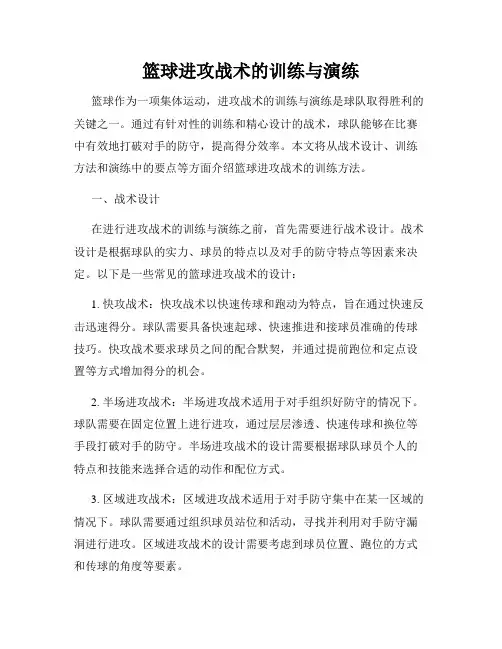 篮球进攻战术的训练与演练

篮球作为一项集体运动，进攻战术的训练与演练是球队取得胜利的关键之一。通过有针对性的训练和精心设计的战术，球队能够在比赛中有效地打破对手的防守，提高得分效率。本文将从战术设计、训练方法和演练中的要点等方面介绍篮球进攻战术的训练方法。

一、战术设计

在进行进攻战术的训练与演练之前，首先需要进行战术设计。战术设计是根据球队的实力、球员的特点以及对手的防守特点等因素来决定。以下是一些常见的篮球进攻战术的设计：

1. 快攻战术：快攻战术以快速传球和跑动为特点，旨在通过快速反击迅速得分。球队需要具备快速起球、快速推进和接球员准确的传球技巧。快攻战术要求球员之间的配合默契，并通过提前跑位和定点设置等方式增加得分的机会。

2. 半场进攻战术：半场进攻战术适用于对手组织好防守的情况下。球队需要在固定位置上进行进攻，通过层层渗透、快速传球和换位等手段打破对手的防守。半场进攻战术的设计需要根据球队球员个人的特点和技能来选择合适的动作和配位方式。

3. 区域进攻战术：区域进攻战术适用于对手防守集中在某一区域的情况下。球队需要通过组织球员站位和活动，寻找并利用对手防守漏洞进行进攻。区域进攻战术的设计需要考虑到球员位置、跑位的方式和传球的角度等要素。